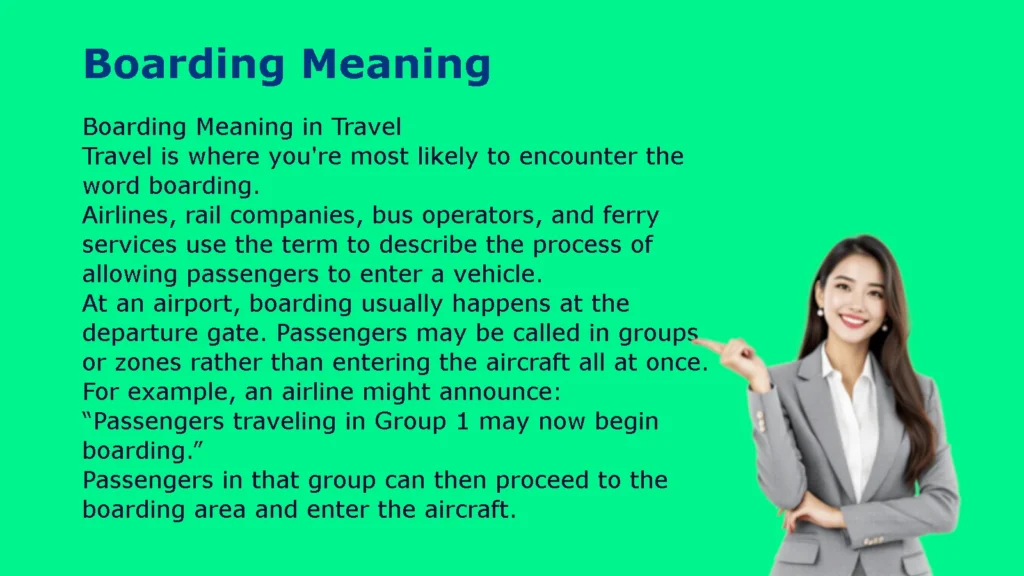 Boarding Meaning

Boarding Meaning in Travel
Travel is where you're most likely to encounter the word boarding.
Airlines, rail companies, bus operators, and ferry services use the term to describe the process of allowing passengers to enter a vehicle.
At an airport, boarding usually happens at the departure gate. Passengers may be called in groups or zones rather than entering the aircraft all at once.
For example, an airline might announce:
“Passengers traveling in Group 1 may now begin boarding.”
Passengers in that group can then proceed to the boarding area and enter the aircraft.